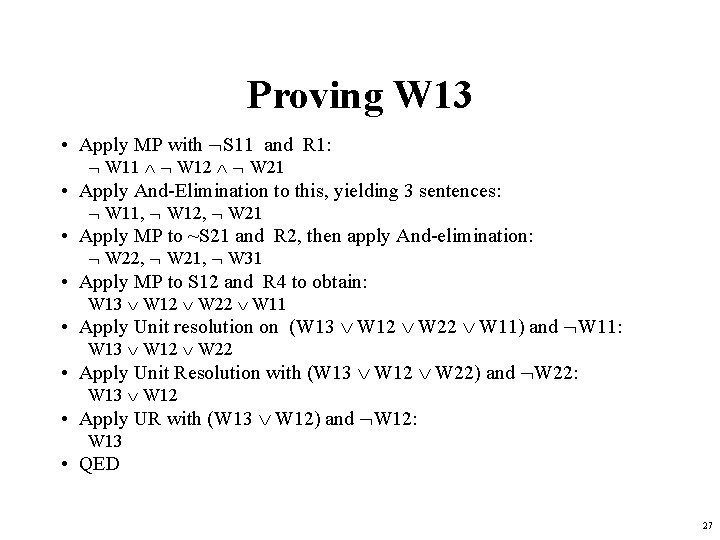 Proving W13

• Apply MP with $\neg$S11 and R1:
$\neg$ W11 $\wedge$ $\neg$ W12 $\wedge$ $\neg$ W21
• Apply And-Elimination to this, yielding 3 sentences:
$\neg$ W11, $\neg$ W12, $\neg$ W21
• Apply MP to ~S21 and R2, then apply And-elimination:
$\neg$ W22, $\neg$ W21, $\neg$ W31
• Apply MP to S12 and R4 to obtain:
W13 $\vee$ W12 $\vee$ W22 $\vee$ W11
• Apply Unit resolution on (W13 $\vee$ W12 $\vee$ W22 $\vee$ W11) and $\neg$W11:
W13 $\vee$ W12 $\vee$ W22
• Apply Unit Resolution with (W13 $\vee$ W12 $\vee$ W22) and $\neg$W22:
W13 $\vee$ W12
• Apply UR with (W13 $\vee$ W12) and $\neg$W12:
W13
• QED

27